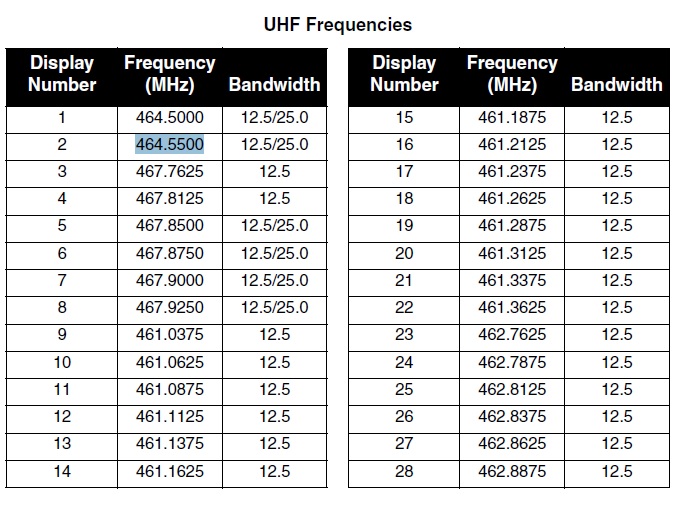 UHF Frequencies

| Display Number | Frequency (MHz) | Bandwidth |
|---|---|---|
| 1 | 464.5000 | 12.5/25.0 |
| 2 | 464.5500 | 12.5/25.0 |
| 3 | 467.7625 | 12.5 |
| 4 | 467.8125 | 12.5 |
| 5 | 467.8500 | 12.5/25.0 |
| 6 | 467.8750 | 12.5/25.0 |
| 7 | 467.9000 | 12.5/25.0 |
| 8 | 467.9250 | 12.5/25.0 |
| 9 | 461.0375 | 12.5 |
| 10 | 461.0625 | 12.5 |
| 11 | 461.0875 | 12.5 |
| 12 | 461.1125 | 12.5 |
| 13 | 461.1375 | 12.5 |
| 14 | 461.1625 | 12.5 |

| Display Number | Frequency (MHz) | Bandwidth |
|---|---|---|
| 15 | 461.1875 | 12.5 |
| 16 | 461.2125 | 12.5 |
| 17 | 461.2375 | 12.5 |
| 18 | 461.2625 | 12.5 |
| 19 | 461.2875 | 12.5 |
| 20 | 461.3125 | 12.5 |
| 21 | 461.3375 | 12.5 |
| 22 | 461.3625 | 12.5 |
| 23 | 462.7625 | 12.5 |
| 24 | 462.7875 | 12.5 |
| 25 | 462.8125 | 12.5 |
| 26 | 462.8375 | 12.5 |
| 27 | 462.8625 | 12.5 |
| 28 | 462.8875 | 12.5 |